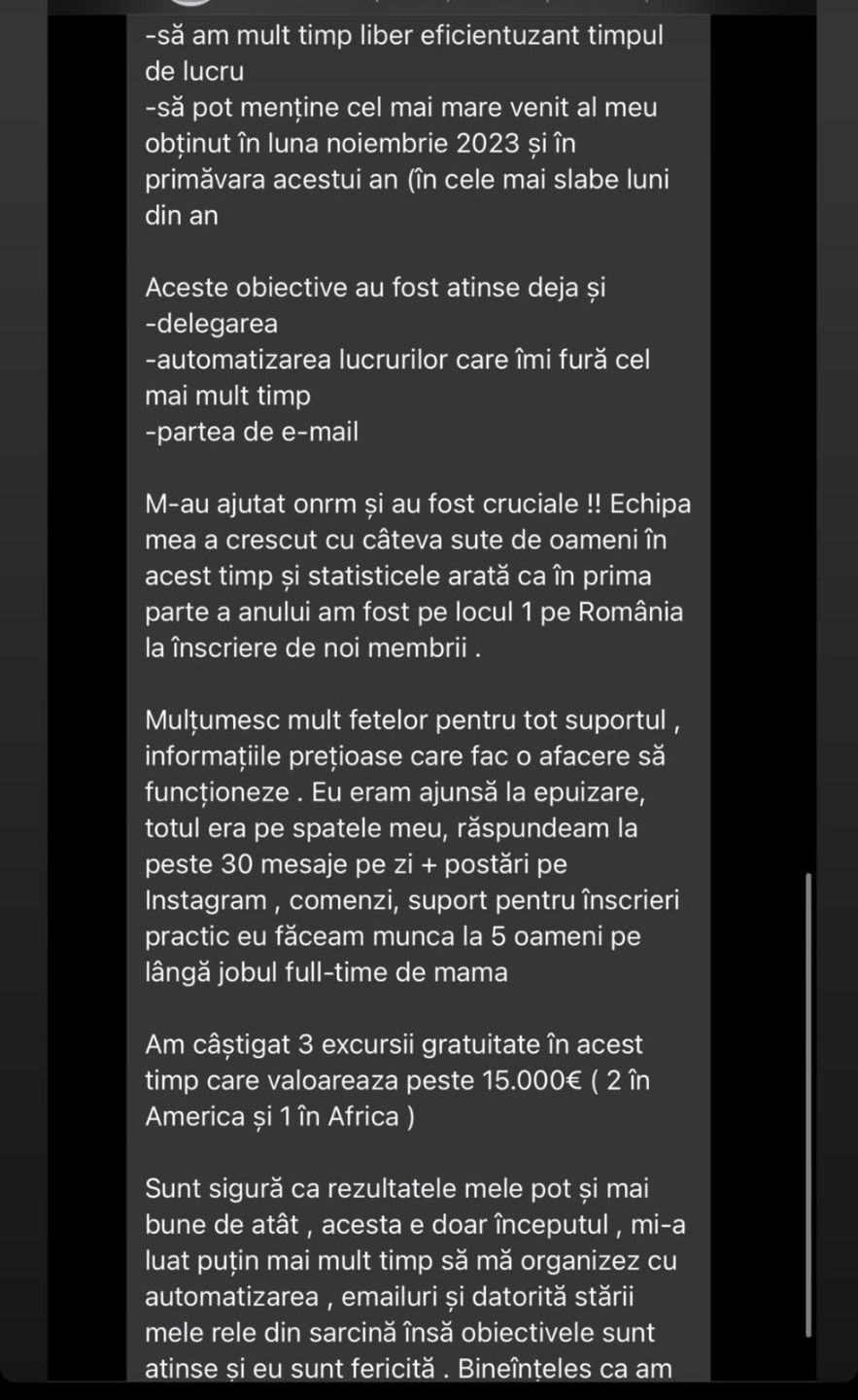 -să am mult timp liber eficientuzant timpul de lucru
-să pot menține cel mai mare venit al meu obținut în luna noiembrie 2023 și în primăvara acestui an (în cele mai slabe luni din an

Aceste obiective au fost atinse deja și
-delegarea
-automatizarea lucrurilor care îmi fură cel mai mult timp
-partea de e-mail

M-au ajutat onrm și au fost cruciale !! Echipa mea a crescut cu câteva sute de oameni în acest timp și statisticele arată ca în prima parte a anului am fost pe locul 1 pe România la înscriere de noi membrii .

Mulțumesc mult fetelor pentru tot suportul , informațiile prețioase care fac o afacere să funcționeze . Eu eram ajunsă la epuizare, totul era pe spatele meu, răspundeam la peste 30 mesaje pe zi + postări pe Instagram , comenzi, suport pentru înscrieri practic eu făceam munca la 5 oameni pe lângă jobul full-time de mama

Am câștigat 3 excursii gratuitate în acest timp care valoareaza peste 15.000€ ( 2 în America și 1 în Africa )

Sunt sigură ca rezultatele mele pot și mai bune de atât , acesta e doar începutul , mi-a luat puțin mai mult timp să mă organizez cu automatizarea , emailuri și datorită stării mele rele din sarcină însă obiectivele sunt atinse și eu sunt fericită . Bineînțeles ca am